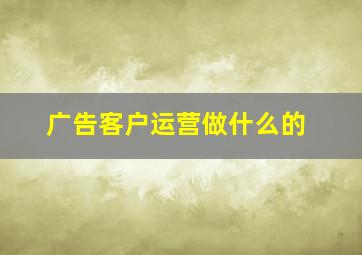 广告客户运营做什么的